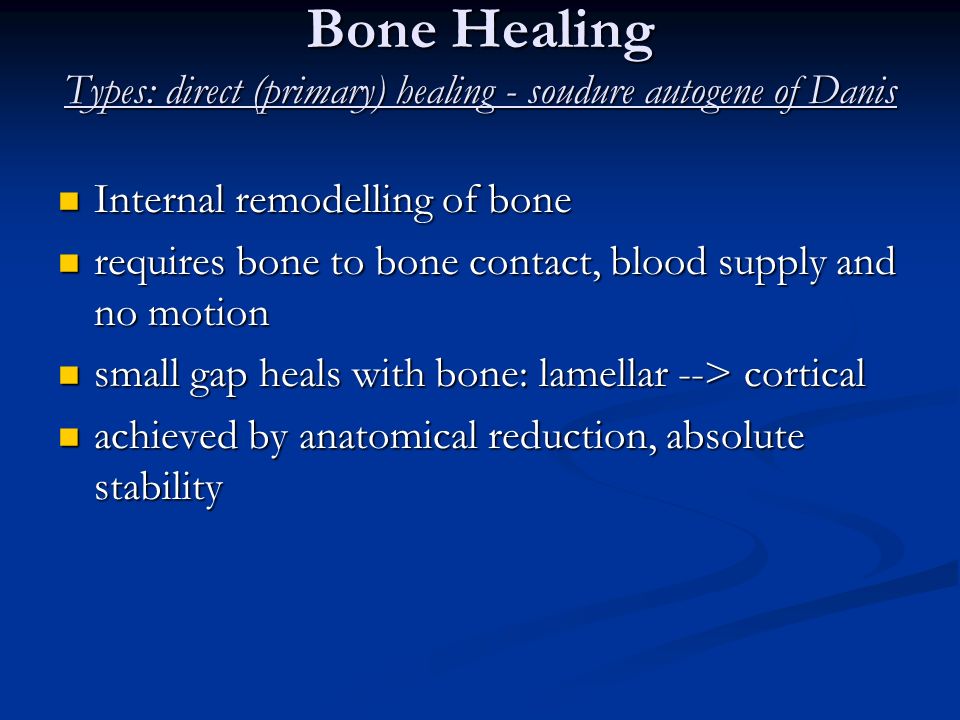 Bone Healing

Types: direct (primary) healing - soudure autogene of Danis

- Internal remodelling of bone
- requires bone to bone contact, blood supply and no motion
- small gap heals with bone: lamellar --> cortical
- achieved by anatomical reduction, absolute stability